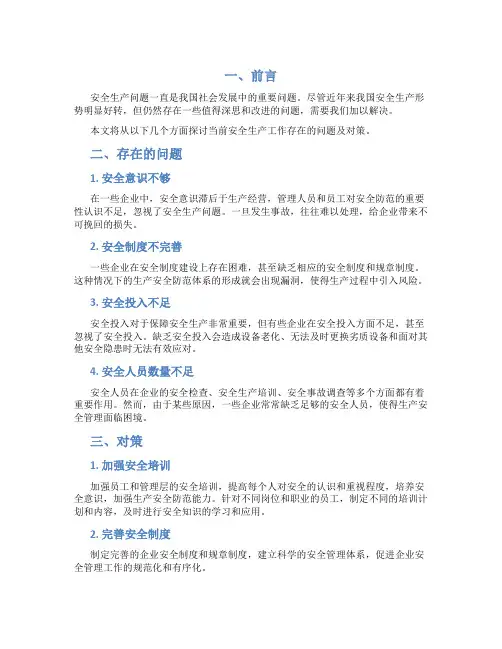 一、前言

安全生产问题一直是我国社会发展中的重要问题。尽管近年来我国安全生产形势明显好转，但仍然存在一些值得深思和改进的问题，需要我们加以解决。

本文将从以下几个方面探讨当前安全生产工作存在的问题及对策。

二、存在的问题

1. 安全意识不够

在一些企业中，安全意识滞后于生产经营，管理人员和员工对安全防范的重要性认识不足，忽视了安全生产问题。一旦发生事故，往往难以处理，给企业带来不可挽回的损失。

2. 安全制度不完善

一些企业在安全制度建设上存在困难，甚至缺乏相应的安全制度和规章制度。这种情况下的生产安全防范体系的形成就会出现漏洞，使得生产过程中引入风险。

3. 安全投入不足

安全投入对于保障安全生产非常重要，但有些企业在安全投入方面不足，甚至忽视了安全投入。缺乏安全投入会造成设备老化、无法及时更换劣质设备和面对其他安全隐患时无法有效应对。

4. 安全人员数量不足

安全人员在企业的安全检查、安全生产培训、安全事故调查等多个方面都有着重要作用。然而，由于某些原因，一些企业常常缺乏足够的安全人员，使得生产安全管理面临困境。

三、对策

1. 加强安全培训

加强员工和管理层的安全培训，提高每个人对安全的认识和重视程度，培养安全意识，加强生产安全防范能力。针对不同岗位和职业的员工，制定不同的培训计划和内容，及时进行安全知识的学习和应用。

2. 完善安全制度

制定完善的企业安全制度和规章制度，建立科学的安全管理体系，促进企业安全管理工作的规范化和有序化。